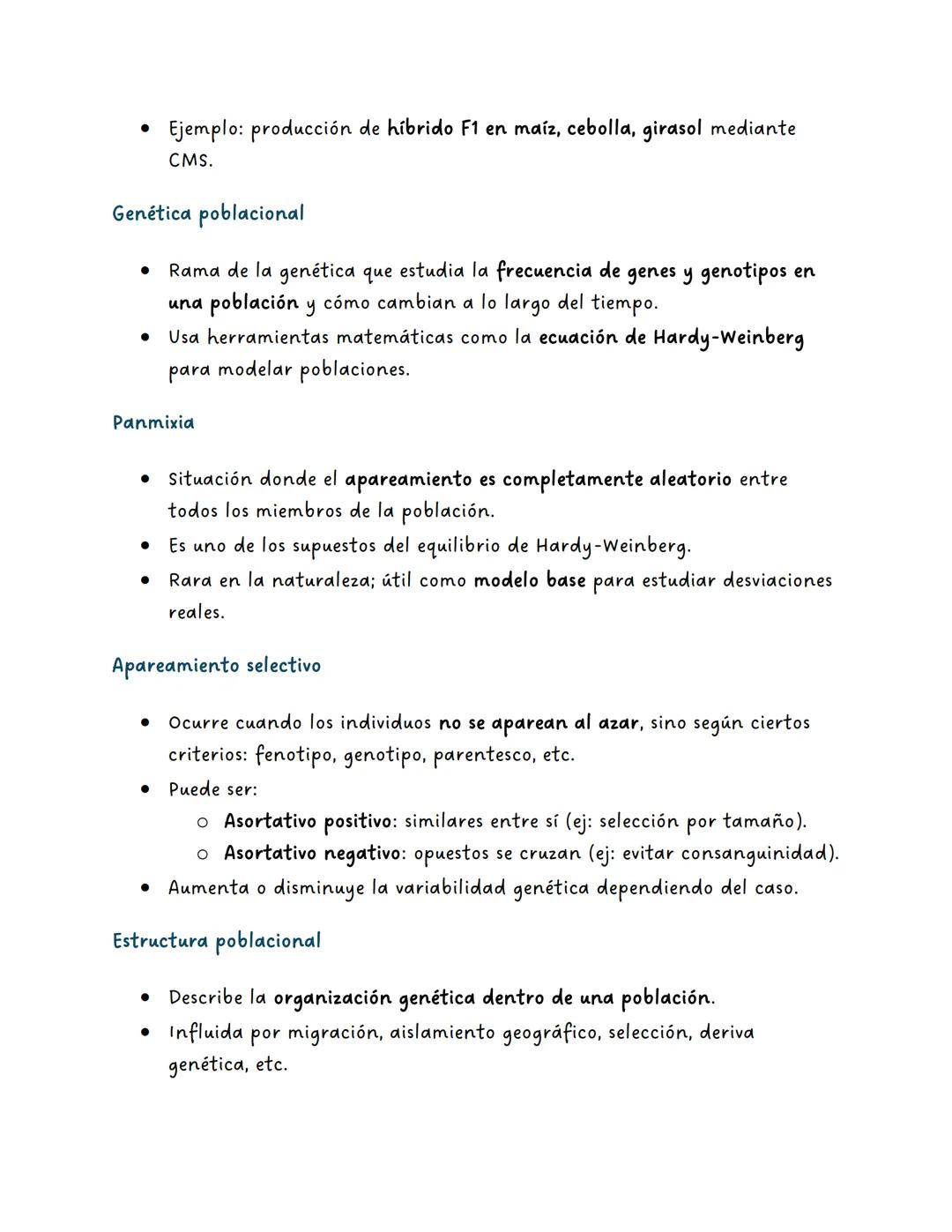 • Ejemplo: producción de híbrido F1 en maíz, cebolla, girasol mediante CMS.

Genética poblacional

• Rama de la genética que estudia la frecuencia de genes y genotipos en una población y cómo cambian a lo largo del tiempo.
• Usa herramientas matemáticas como la ecuación de Hardy-Weinberg para modelar poblaciones.

Panmixia

• Situación donde el apareamiento es completamente aleatorio entre todos los miembros de la población.
• Es uno de los supuestos del equilibrio de Hardy-Weinberg.
• Rara en la naturaleza; útil como modelo base para estudiar desviaciones reales.

Apareamiento selectivo

• Ocurre cuando los individuos no se aparean al azar, sino según ciertos criterios: fenotipo, genotipo, parentesco, etc.
• Puede ser:
  ○ Asortativo positivo: similares entre sí (ej: selección por tamaño).
  ○ Asortativo negativo: opuestos se cruzan (ej: evitar consanguinidad).
• Aumenta o disminuye la variabilidad genética dependiendo del caso.

Estructura poblacional

• Describe la organización genética dentro de una población.
• Influida por migración, aislamiento geográfico, selección, deriva genética, etc.